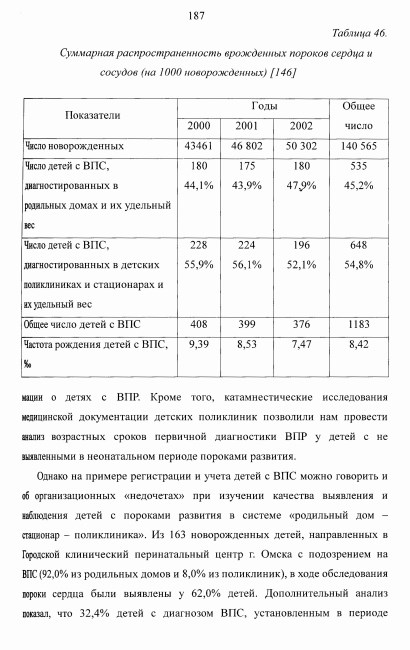 187

Таблица 46.

Суммарная распространенность врожденных пороков сердца и сосудов (на 1000 новорожденных) [146]

| Показатели | Годы | | | Общее число |
|---|---|---|---|---|
| | 2000 | 2001 | 2002 | |
| Число новорожденных | 43461 | 46 802 | 50 302 | 140 565 |
| Число детей с ВПС, диагностированных в родильных домах и их удельный вес | 180 44,1% | 175 43,9% | 180 47,9% | 535 45,2% |
| Число детей с ВПС, диагностированных в детских поликлиниках и стационарах и их удельный вес | 228 55,9% | 224 56,1% | 196 52,1% | 648 54,8% |
| Общее число детей с ВПС | 408 | 399 | 376 | 1183 |
| Частота рождения детей с ВПС, ‰ | 9,39 | 8,53 | 7,47 | 8,42 |

мации о детях с ВПР. Кроме того, катамнестические исследования медицинской документации детских поликлиник позволили нам провести анализ возрастных сроков первичной диагностики ВПР у детей с не выявленными в неонатальном периоде пороками развития.

Однако на примере регистрации и учета детей с ВПС можно говорить и об организационных «недочетах» при изучении качества выявления и наблюдения детей с пороками развития в системе «родильный дом – стационар – поликлиника». Из 163 новорожденных детей, направленных в Городской клинический перинатальный центр г. Омска с подозрением на ВПС (92,0% из родильных домов и 8,0% из поликлиник), в ходе обследования пороки сердца были выявлены у 62,0% детей. Дополнительный анализ показал, что 32,4% детей с диагнозом ВПС, установленным в периоде